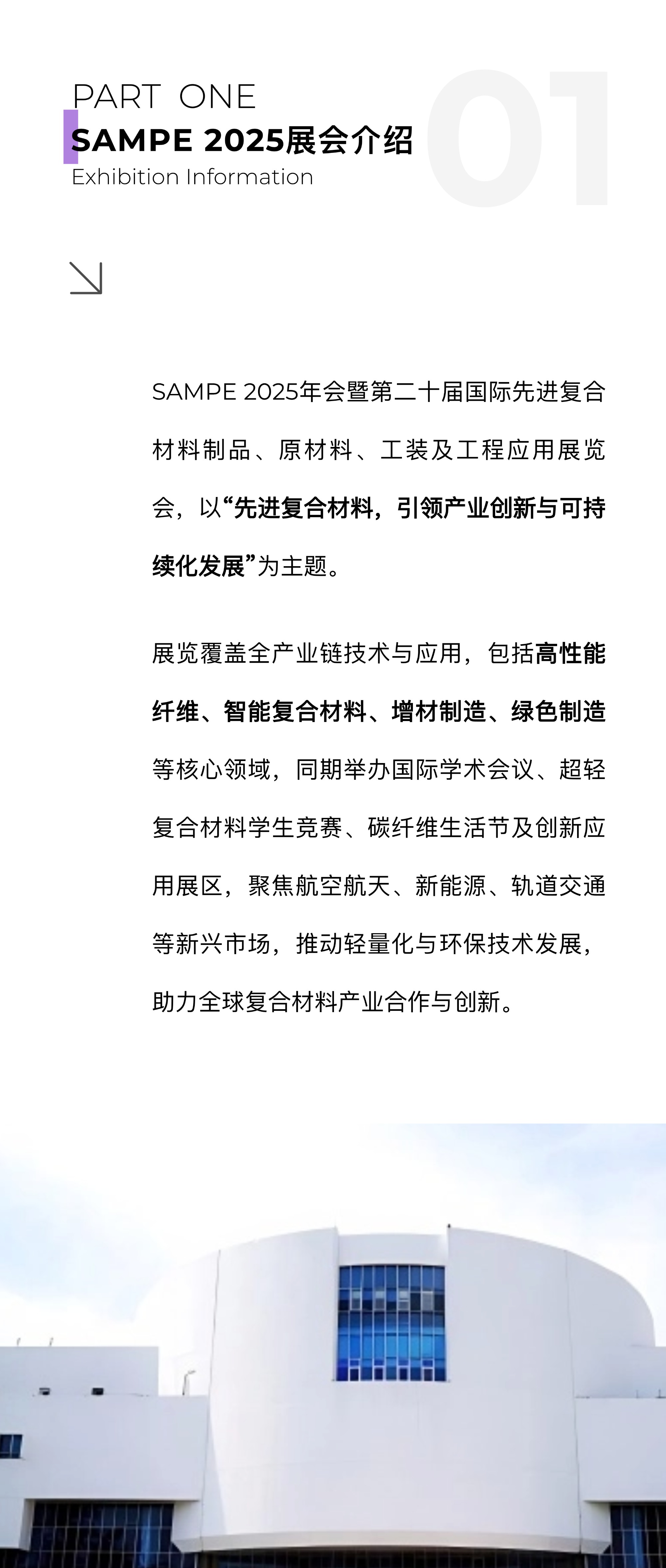 PART ONE
SAMPE 2025展会介绍
Exhibition Information

01

SAMPE 2025年会暨第二十届国际先进复合材料制品、原材料、工装及工程应用展览会，以“先进复合材料，引领产业创新与可持续化发展”为主题。

展览覆盖全产业链技术与应用，包括高性能纤维、智能复合材料、增材制造、绿色制造等核心领域，同期举办国际学术会议、超轻复合材料学生竞赛、碳纤维生活节及创新应用展区，聚焦航空航天、新能源、轨道交通等新兴市场，推动轻量化与环保技术发展，助力全球复合材料产业合作与创新。